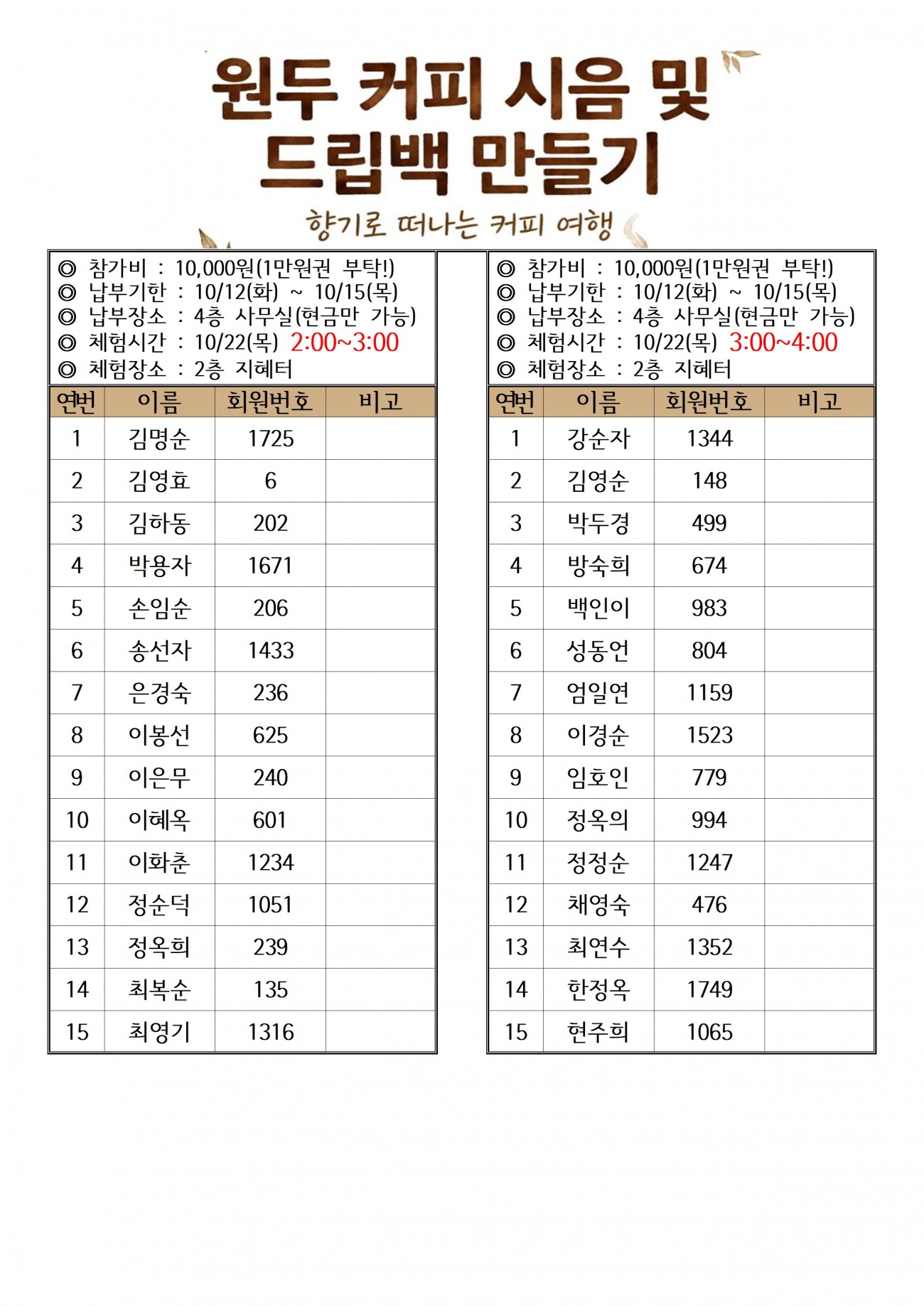 원두 커피 시음 및
드립백 만들기

향기로 떠나는 커피 여행

◎ 참가비 : 10,000원(1만원권 부탁!)
◎ 납부기한 : 10/12(화) ~ 10/15(목)
◎ 납부장소 : 4층 사무실(현금만 가능)
◎ 체험시간 : 10/22(목) 2:00~3:00
◎ 체험장소 : 2층 지혜터

| 연번 | 이름 | 회원번호 | 비고 |
|---|---|---|---|
| 1 | 김명순 | 1725 | |
| 2 | 김영효 | 6 | |
| 3 | 김하동 | 202 | |
| 4 | 박용자 | 1671 | |
| 5 | 손임순 | 206 | |
| 6 | 송선자 | 1433 | |
| 7 | 은경숙 | 236 | |
| 8 | 이봉선 | 625 | |
| 9 | 이은무 | 240 | |
| 10 | 이혜옥 | 601 | |
| 11 | 이화춘 | 1234 | |
| 12 | 정순덕 | 1051 | |
| 13 | 정옥희 | 239 | |
| 14 | 최복순 | 135 | |
| 15 | 최영기 | 1316 | |

◎ 참가비 : 10,000원(1만원권 부탁!)
◎ 납부기한 : 10/12(화) ~ 10/15(목)
◎ 납부장소 : 4층 사무실(현금만 가능)
◎ 체험시간 : 10/22(목) 3:00~4:00
◎ 체험장소 : 2층 지혜터

| 연번 | 이름 | 회원번호 | 비고 |
|---|---|---|---|
| 1 | 강순자 | 1344 | |
| 2 | 김영순 | 148 | |
| 3 | 박두경 | 499 | |
| 4 | 방숙희 | 674 | |
| 5 | 백인이 | 983 | |
| 6 | 성동언 | 804 | |
| 7 | 엄일연 | 1159 | |
| 8 | 이경순 | 1523 | |
| 9 | 임호인 | 779 | |
| 10 | 정옥의 | 994 | |
| 11 | 정정순 | 1247 | |
| 12 | 채영숙 | 476 | |
| 13 | 최연수 | 1352 | |
| 14 | 한정옥 | 1749 | |
| 15 | 현주희 | 1065 | |